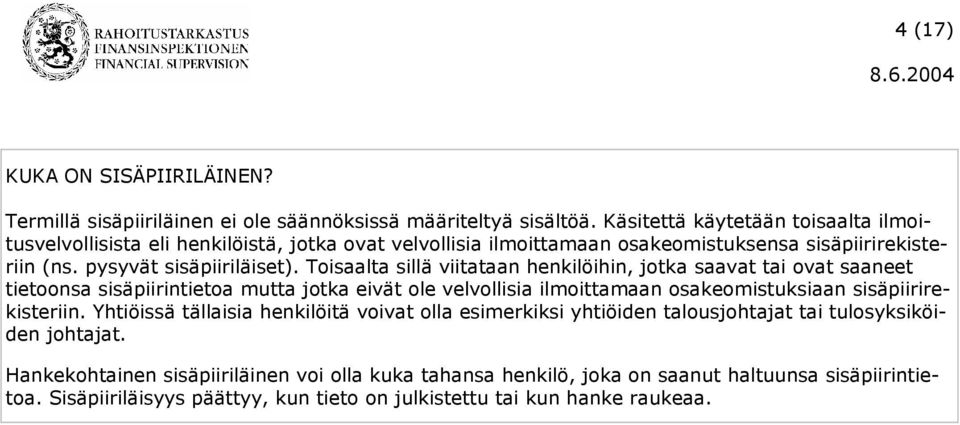 RAHOITUSTARKASTUS
FINANSINSPEKTIONEN
FINANCIAL SUPERVISION

4 (17)

8.6.2004

KUKA ON SISÄPIIRILÄINEN?

Termillä sisäpiiriläinen ei ole säännöksissä määriteltyä sisältöä. Käsitettä käytetään toisaalta ilmoitusvelvollisista eli henkilöistä, jotka ovat velvollisia ilmoittamaan osakeomistuksensa sisäpiirirekisteriin (ns. pysyvät sisäpiiriläiset). Toisaalta sillä viitataan henkilöihin, jotka saavat tai ovat saaneet tietoonsa sisäpiirintietoa mutta jotka eivät ole velvollisia ilmoittamaan osakeomistuksiaan sisäpiirirekisteriin. Yhtiöissä tällaisia henkilöitä voivat olla esimerkiksi yhtiöiden talousjohtajat tai tulosyksiköiden johtajat.

Hankekohtainen sisäpiiriläinen voi olla kuka tahansa henkilö, joka on saanut haltuunsa sisäpiirintietoa. Sisäpiiriläisyys päättyy, kun tieto on julkistettu tai kun hanke raukeaa.